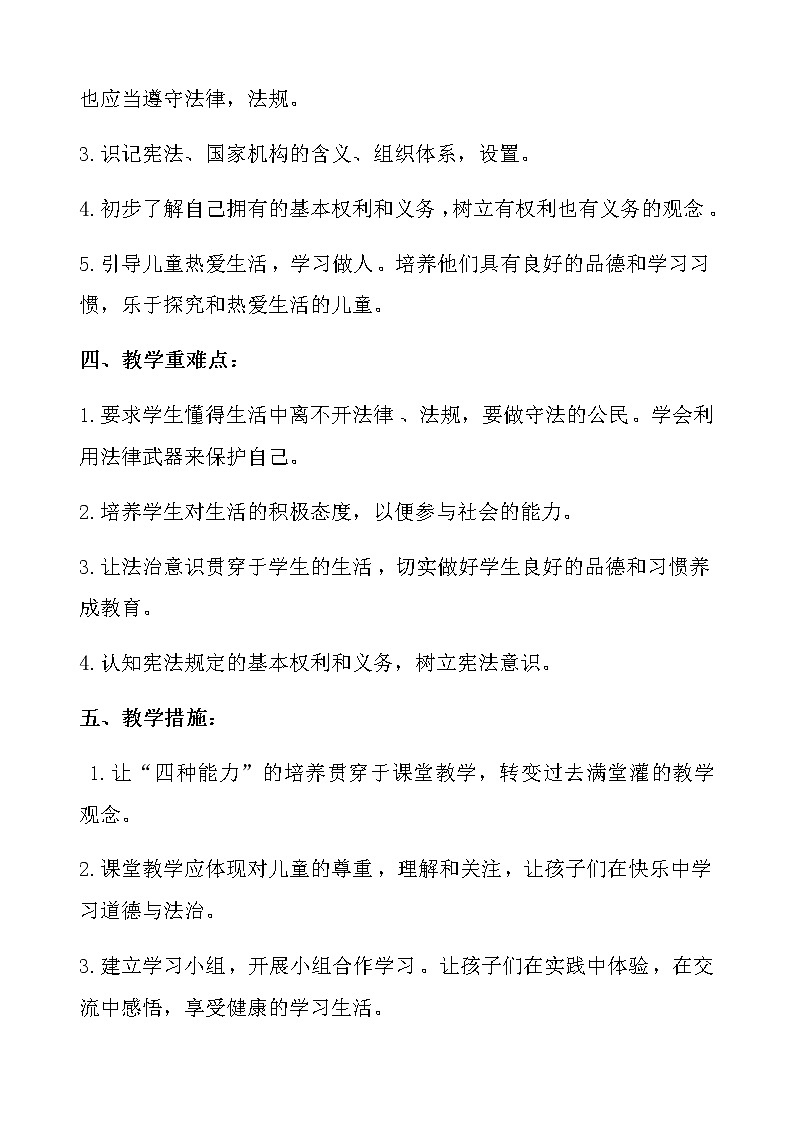 也应当遵守法律，法规。

3.识记宪法、国家机构的含义、组织体系，设置。

4.初步了解自己拥有的基本权利和义务，树立有权利也有义务的观念。

5.引导儿童热爱生活，学习做人。培养他们具有良好的品德和学习习惯，乐于探究和热爱生活的儿童。

四、教学重难点：

1.要求学生懂得生活中离不开法律、法规，要做守法的公民。学会利用法律武器来保护自己。

2.培养学生对生活的积极态度，以便参与社会的能力。

3.让法治意识贯穿于学生的生活，切实做好学生良好的品德和习惯养成教育。

4.认知宪法规定的基本权利和义务，树立宪法意识。

五、教学措施：

1.让“四种能力”的培养贯穿于课堂教学，转变过去满堂灌的教学观念。

2.课堂教学应体现对儿童的尊重，理解和关注，让孩子们在快乐中学习道德与法治。

3.建立学习小组，开展小组合作学习。让孩子们在实践中体验，在交流中感悟，享受健康的学习生活。